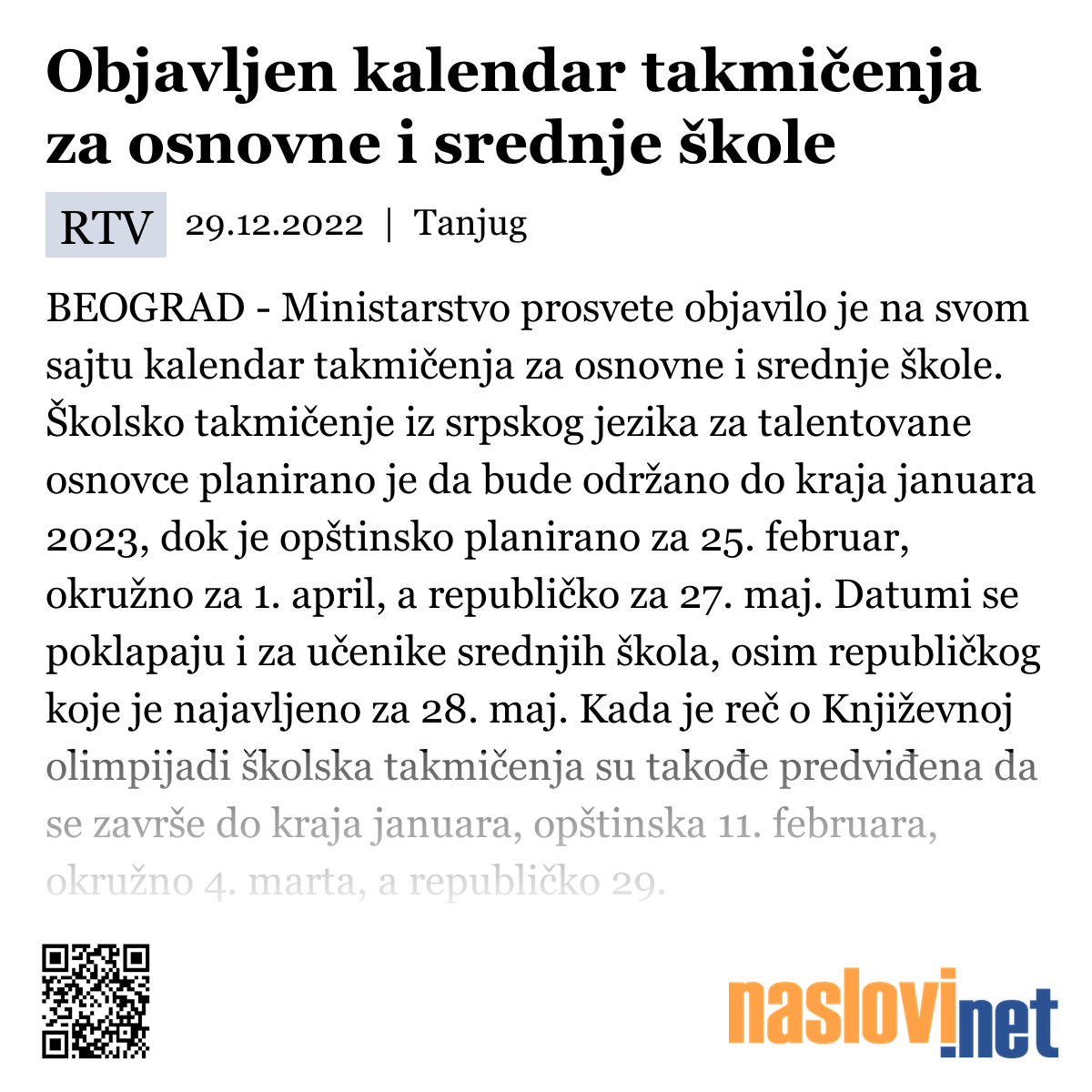 Objavljen kalendar takmičenja za osnovne i srednje škole

RTV 29.12.2022 | Tanjug

BEOGRAD - Ministarstvo prosvete objavilo je na svom sajtu kalendar takmičenja za osnovne i srednje škole. Školsko takmičenje iz srpskog jezika za talentovane osnovce planirano je da bude održano do kraja januara 2023, dok je opštinsko planirano za 25. februar, okružno za 1. april, a republičko za 27. maj. Datumi se poklapaju i za učenike srednjih škola, osim republičkog koje je najavljeno za 28. maj. Kada je reč o Književnoj olimpijadi školska takmičenja su takođe predviđena da se završe do kraja januara, opštinska 11. februara, okružno 4. marta, a republičko 29.

naslovi.net